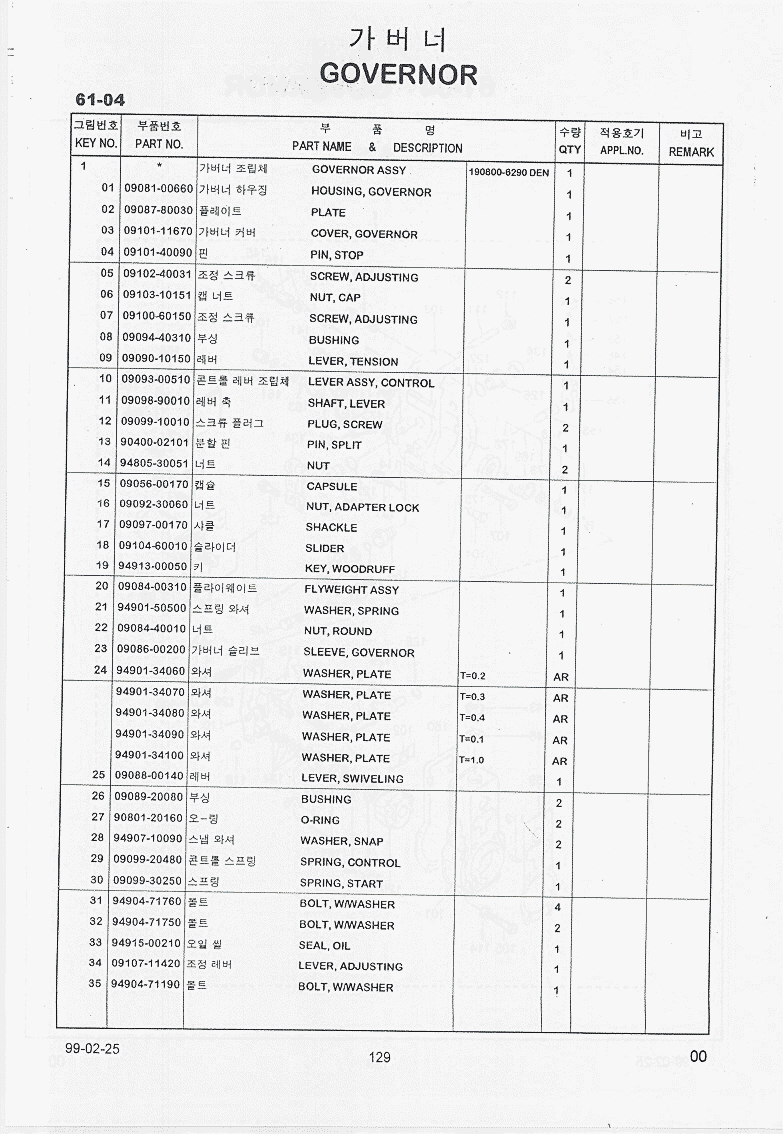 가버너
GOVERNOR

61-04

| 그림번호 KEY NO. | 부품번호 PART NO. | 부 품 명 PART NAME & DESCRIPTION | | | 수량 QTY | 적용호기 APPL.NO. | 비고 REMARK |
|---|---|---|---|---|---|---|---|
| 1 | * | 가버너 조립체 | GOVERNOR ASSY | 190800-6290 DEN | 1 | | |
| 01 | 09081-00660 | 가버너 하우징 | HOUSING, GOVERNOR | | 1 | | |
| 02 | 09087-80030 | 플레이트 | PLATE | | 1 | | |
| 03 | 09101-11670 | 가버너 커버 | COVER, GOVERNOR | | 1 | | |
| 04 | 09101-40090 | 핀 | PIN, STOP | | 1 | | |
| 05 | 09102-40031 | 조정 스크류 | SCREW, ADJUSTING | | 2 | | |
| 06 | 09103-10151 | 캡 너트 | NUT, CAP | | 1 | | |
| 07 | 09100-60150 | 조정 스크류 | SCREW, ADJUSTING | | 1 | | |
| 08 | 09094-40310 | 부싱 | BUSHING | | 1 | | |
| 09 | 09090-10150 | 레버 | LEVER, TENSION | | 1 | | |
| 10 | 09093-00510 | 콘트롤 레버 조립체 | LEVER ASSY, CONTROL | | 1 | | |
| 11 | 09098-90010 | 레버 축 | SHAFT, LEVER | | 1 | | |
| 12 | 09099-10010 | 스크류 플러그 | PLUG, SCREW | | 2 | | |
| 13 | 90400-02101 | 분할 핀 | PIN, SPLIT | | 1 | | |
| 14 | 94805-30051 | 너트 | NUT | | 2 | | |
| 15 | 09056-00170 | 캡슐 | CAPSULE | | 1 | | |
| 16 | 09092-30060 | 너트 | NUT, ADAPTER LOCK | | 1 | | |
| 17 | 09097-00170 | 샤클 | SHACKLE | | 1 | | |
| 18 | 09104-60010 | 슬라이더 | SLIDER | | 1 | | |
| 19 | 94913-00050 | 키 | KEY, WOODRUFF | | 1 | | |
| 20 | 09084-00310 | 플라이웨이트 | FLYWEIGHT ASSY | | 1 | | |
| 21 | 94901-50500 | 스프링 와셔 | WASHER, SPRING | | 1 | | |
| 22 | 09084-40010 | 너트 | NUT, ROUND | | 1 | | |
| 23 | 09086-00200 | 가버너 슬리브 | SLEEVE, GOVERNOR | | 1 | | |
| 24 | 94901-34060 | 와셔 | WASHER, PLATE | T=0.2 | AR | | |
| | 94901-34070 | 와셔 | WASHER, PLATE | T=0.3 | AR | | |
| | 94901-34080 | 와셔 | WASHER, PLATE | T=0.4 | AR | | |
| | 94901-34090 | 와셔 | WASHER, PLATE | T=0.1 | AR | | |
| | 94901-34100 | 와셔 | WASHER, PLATE | T=1.0 | AR | | |
| 25 | 09088-00140 | 레버 | LEVER, SWIVELING | | 1 | | |
| 26 | 09089-20080 | 부싱 | BUSHING | | 2 | | |
| 27 | 90801-20160 | 오-링 | O-RING | | 2 | | |
| 28 | 94907-10090 | 스냅 와셔 | WASHER, SNAP | | 2 | | |
| 29 | 09099-20480 | 콘트롤 스프링 | SPRING, CONTROL | | 1 | | |
| 30 | 09099-30250 | 스프링 | SPRING, START | | 1 | | |
| 31 | 94904-71760 | 볼트 | BOLT, W/WASHER | | 4 | | |
| 32 | 94904-71750 | 볼트 | BOLT, W/WASHER | | 2 | | |
| 33 | 94915-00210 | 오일 씰 | SEAL, OIL | | 1 | | |
| 34 | 09107-11420 | 조정 레버 | LEVER, ADJUSTING | | 1 | | |
| 35 | 94904-71190 | 볼트 | BOLT, W/WASHER | | 1 | | |

99-02-25 129 00